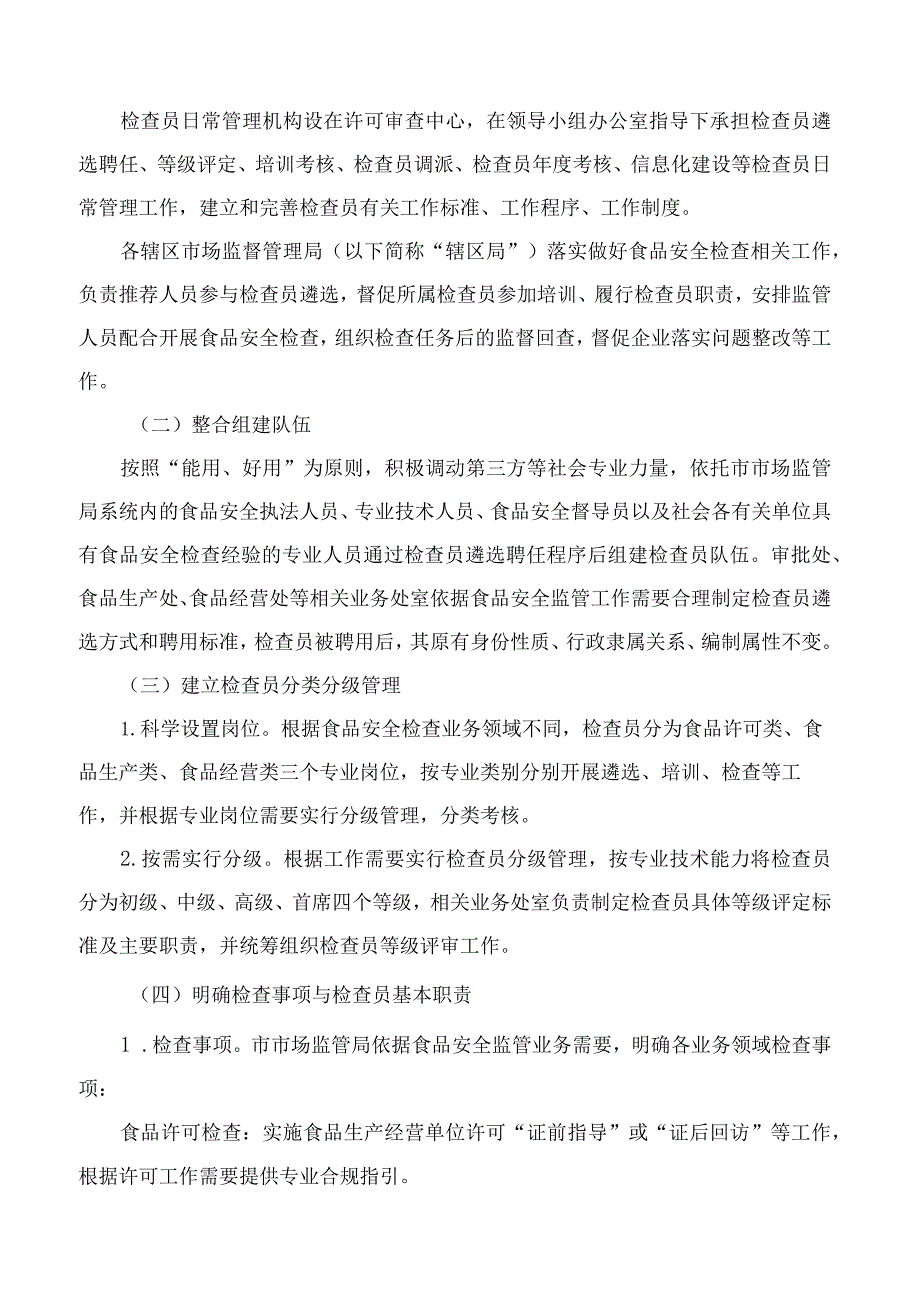 检查员日常管理机构设在许可审查中心，在领导小组办公室指导下承担检查员遴选聘任、等级评定、培训考核、检查员调派、检查员年度考核、信息化建设等检查员日常管理工作，建立和完善检查员有关工作标准、工作程序、工作制度。

各辖区市场监督管理局（以下简称“辖区局”）落实做好食品安全检查相关工作，负责推荐人员参与检查员遴选，督促所属检查员参加培训、履行检查员职责，安排监管人员配合开展食品安全检查，组织检查任务后的监督回查，督促企业落实问题整改等工作。

（二）整合组建队伍

按照“能用、好用”为原则，积极调动第三方等社会专业力量，依托市市场监管局系统内的食品安全执法人员、专业技术人员、食品安全督导员以及社会各有关单位具有食品安全检查经验的专业人员通过检查员遴选聘任程序后组建检查员队伍。审批处、食品生产处、食品经营处等相关业务处室依据食品安全监管工作需要合理制定检查员遴选方式和聘用标准，检查员被聘用后，其原有身份性质、行政隶属关系、编制属性不变。

（三）建立检查员分类分级管理

1.科学设置岗位。根据食品安全检查业务领域不同，检查员分为食品许可类、食品生产类、食品经营类三个专业岗位，按专业类别分别开展遴选、培训、检查等工作，并根据专业岗位需要实行分级管理，分类考核。

2.按需实行分级。根据工作需要实行检查员分级管理，按专业技术能力将检查员分为初级、中级、高级、首席四个等级，相关业务处室负责制定检查员具体等级评定标准及主要职责，并统筹组织检查员等级评审工作。

（四）明确检查事项与检查员基本职责

1．检查事项。市市场监管局依据食品安全监管业务需要，明确各业务领域检查事项：

食品许可检查：实施食品生产经营单位许可“证前指导”或“证后回访”等工作，根据许可工作需要提供专业合规指引。